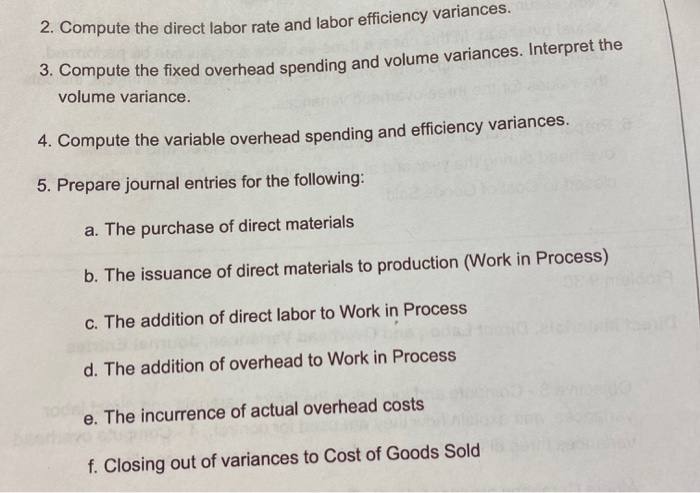 2. Compute the direct labor rate and labor efficiency variances.

3. Compute the fixed overhead spending and volume variances. Interpret the volume variance.

4. Compute the variable overhead spending and efficiency variances.

5. Prepare journal entries for the following:

a. The purchase of direct materials

b. The issuance of direct materials to production (Work in Process)

c. The addition of direct labor to Work in Process

d. The addition of overhead to Work in Process

e. The incurrence of actual overhead costs

f. Closing out of variances to Cost of Goods Sold